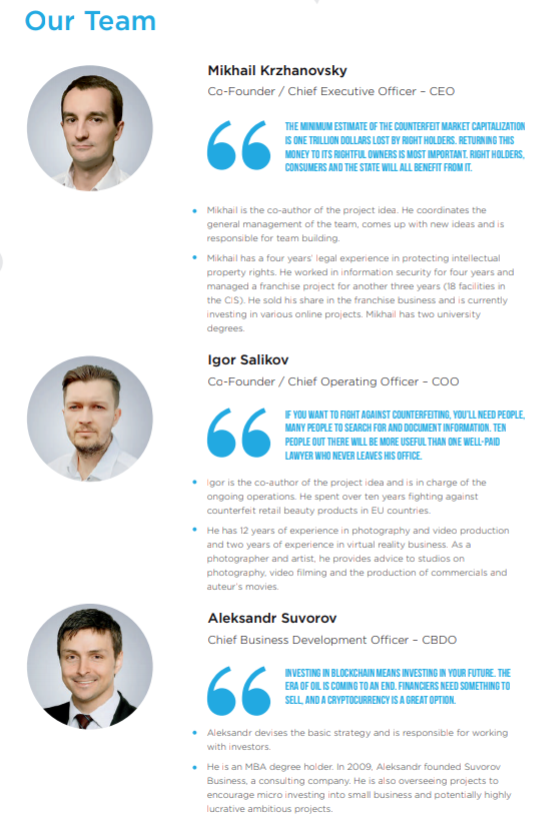 Our Team

Mikhail Krzhanovsky

Co-Founder / Chief Executive Officer – CEO

THE MINIMUM ESTIMATE OF THE COUNTERFEIT MARKET CAPITALIZATION IS ONE TRILLION DOLLARS LOST BY RIGHT HOLDERS. RETURNING THIS MONEY TO ITS RIGHTFUL OWNERS IS MOST IMPORTANT. RIGHT HOLDERS, CONSUMERS AND THE STATE WILL ALL BENEFIT FROM IT.

• Mikhail is the co-author of the project idea. He coordinates the general management of the team, comes up with new ideas and is responsible for team building.

• Mikhail has a four years' legal experience in protecting intellectual property rights. He worked in information security for four years and managed a franchise project for another three years (18 facilities in the CIS). He sold his share in the franchise business and is currently investing in various online projects. Mikhail has two university degrees.

Igor Salikov

Co-Founder / Chief Operating Officer – COO

IF YOU WANT TO FIGHT AGAINST COUNTERFEITING, YOU'LL NEED PEOPLE, MANY PEOPLE TO SEARCH FOR AND DOCUMENT INFORMATION. TEN PEOPLE OUT THERE WILL BE MORE USEFUL THAN ONE WELL-PAID LAWYER WHO NEVER LEAVES HIS OFFICE.

• Igor is the co-author of the project idea and is in charge of the ongoing operations. He spent over ten years fighting against counterfeit retail beauty products in EU countries.

• He has 12 years of experience in photography and video production and two years of experience in virtual reality business. As a photographer and artist, he provides advice to studios on photography, video filming and the production of commercials and auteur's movies.

Aleksandr Suvorov

Chief Business Development Officer – CBDO

INVESTING IN BLOCKCHAIN MEANS INVESTING IN YOUR FUTURE. THE ERA OF OIL IS COMING TO AN END. FINANCIERS NEED SOMETHING TO SELL, AND A CRYPTOCURRENCY IS A GREAT OPTION.

• Aleksandr devises the basic strategy and is responsible for working with investors.

• He is an MBA degree holder. In 2009, Aleksandr founded Suvorov Business, a consulting company. He is also overseeing projects to encourage micro investing into small business and potentially highly lucrative ambitious projects.